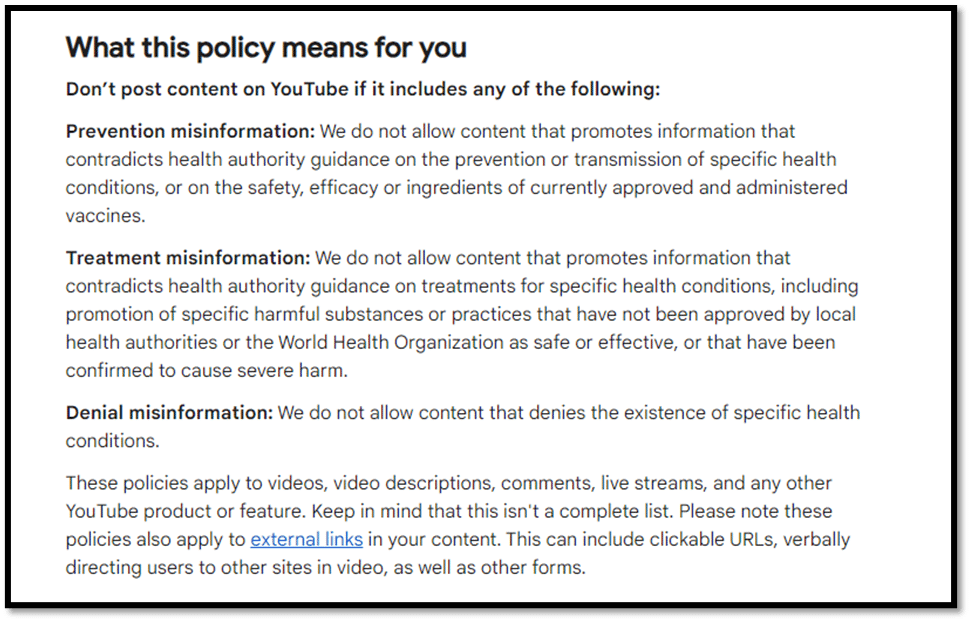 What this policy means for you

Don’t post content on YouTube if it includes any of the following:

Prevention misinformation: We do not allow content that promotes information that contradicts health authority guidance on the prevention or transmission of specific health conditions, or on the safety, efficacy or ingredients of currently approved and administered vaccines.

Treatment misinformation: We do not allow content that promotes information that contradicts health authority guidance on treatments for specific health conditions, including promotion of specific harmful substances or practices that have not been approved by local health authorities or the World Health Organization as safe or effective, or that have been confirmed to cause severe harm.

Denial misinformation: We do not allow content that denies the existence of specific health conditions.

These policies apply to videos, video descriptions, comments, live streams, and any other YouTube product or feature. Keep in mind that this isn't a complete list. Please note these policies also apply to external links in your content. This can include clickable URLs, verbally directing users to other sites in video, as well as other forms.